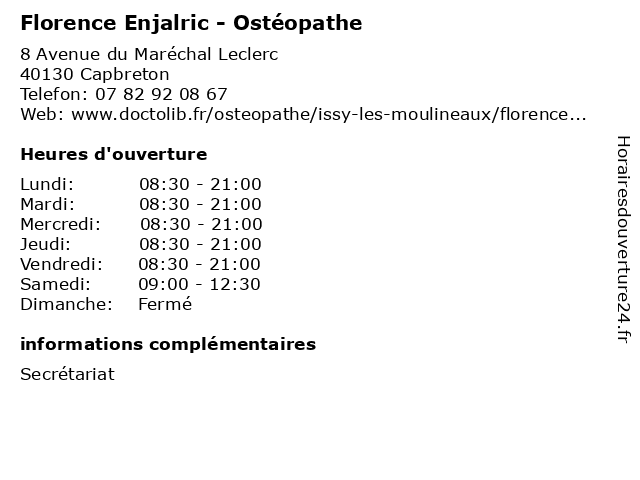 Florence Enjalric - Ostéopathe

8 Avenue du Maréchal Leclerc
40130 Capbreton
Telefon: 07 82 92 08 67
Web: www.doctolib.fr/osteopathe/issy-les-moulineaux/florence...

Heures d'ouverture

Lundi: 08:30 - 21:00
Mardi: 08:30 - 21:00
Mercredi: 08:30 - 21:00
Jeudi: 08:30 - 21:00
Vendredi: 08:30 - 21:00
Samedi: 09:00 - 12:30
Dimanche: Fermé

informations complémentaires

Secrétariat

Horairesdouverture24.fr